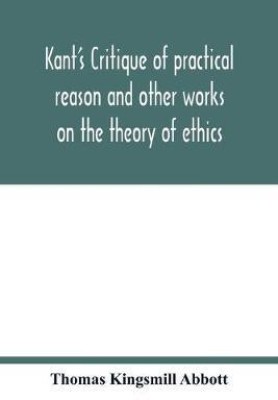 Kant's Critique of practical reason and other works on the theory of ethics

Thomas Kingsmill Abbott